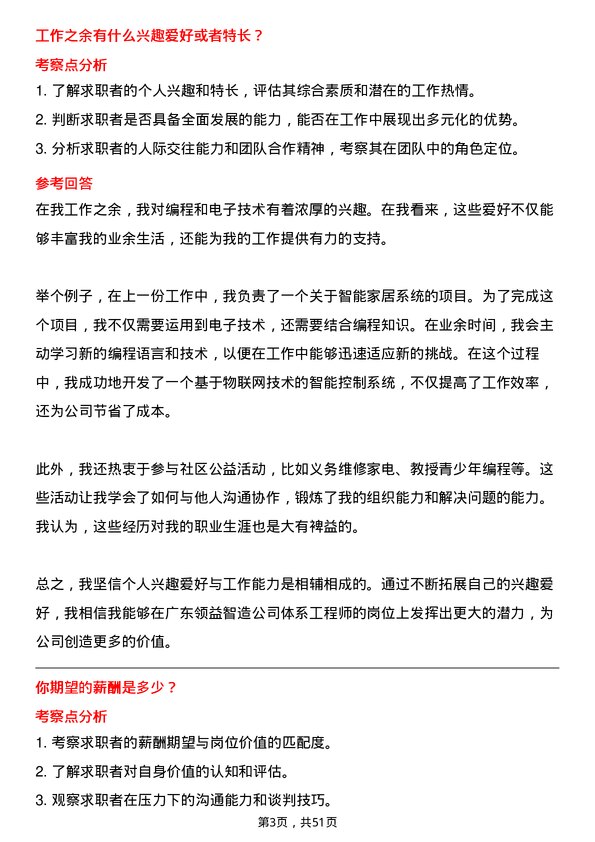 工作之余有什么兴趣爱好或者特长？

考察点分析

1. 了解求职者的个人兴趣和特长，评估其综合素质和潜在的工作热情。

2. 判断求职者是否具备全面发展的能力，能否在工作中展现出多元化的优势。

3. 分析求职者的人际交往能力和团队合作精神，考察其在团队中的角色定位。

参考回答

在我工作之余，我对编程和电子技术有着浓厚的兴趣。在我看来，这些爱好不仅能够丰富我的业余生活，还能为我的工作提供有力的支持。

举个例子，在上一份工作中，我负责了一个关于智能家居系统的项目。为了完成这个项目，我不仅需要运用到电子技术，还需要结合编程知识。在业余时间，我会主动学习新的编程语言和技术，以便在工作中能够迅速适应新的挑战。在这个过程中，我成功地开发了一个基于物联网技术的智能控制系统，不仅提高了工作效率，还为公司节省了成本。

此外，我还热衷于参与社区公益活动，比如义务维修家电、教授青少年编程等。这些活动让我学会了如何与他人沟通协作，锻炼了我的组织能力和解决问题的能力。我认为，这些经历对我的职业生涯也是大有裨益的。

总之，我坚信个人兴趣爱好与工作能力是相辅相成的。通过不断拓展自己的兴趣爱好，我相信我能够在广东领益智造公司体系工程师的岗位上发挥出更大的潜力，为公司创造更多的价值。

你期望的薪酬是多少？

考察点分析

1. 考察求职者的薪酬期望与岗位价值的匹配度。

2. 了解求职者对自身价值的认知和评估。

3. 观察求职者在压力下的沟通能力和谈判技巧。

第3页，共51页